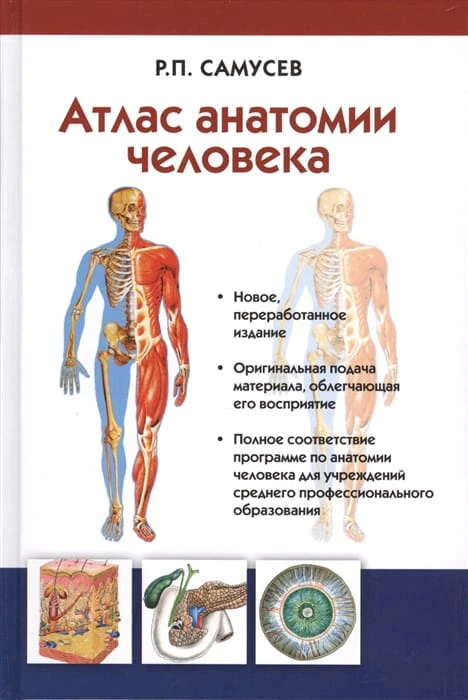 Р.П. САМУСЕВ

Атлас анатомии человека

• Новое, переработанное издание

• Оригинальная подача материала, облегчающая его восприятие

• Полное соответствие программе по анатомии человека для учреждений среднего профессионального образования